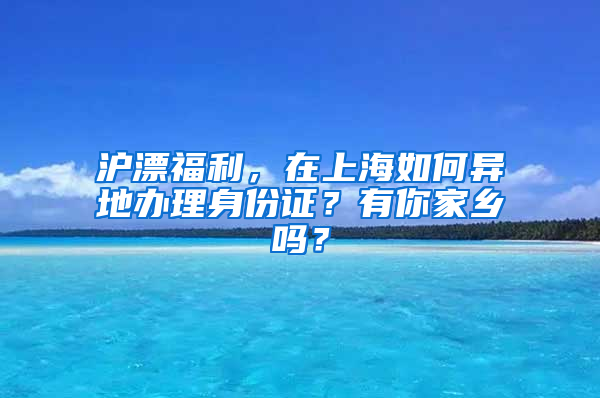 沪漂福利，在上海如何异地办理身份证？有你家乡吗？